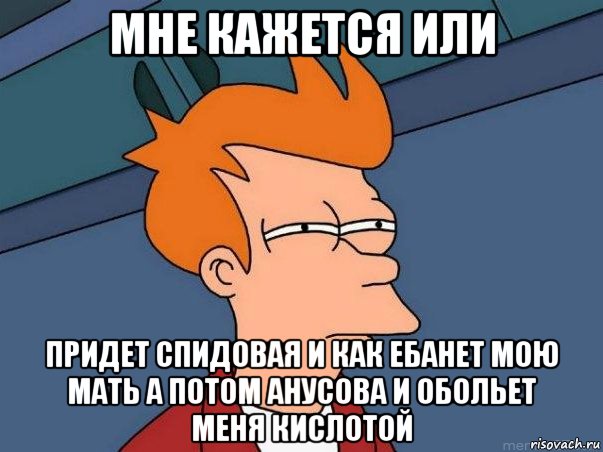 МНЕ КАЖЕТСЯ ИЛИ

ПРИДЕТ СПИДОВАЯ И КАК ЕБАНЕТ МОЮ МАТЬ А ПОТОМ АНУСОВА И ОБОЛЬЕТ МЕНЯ КИСЛОТОЙ

risovach.ru